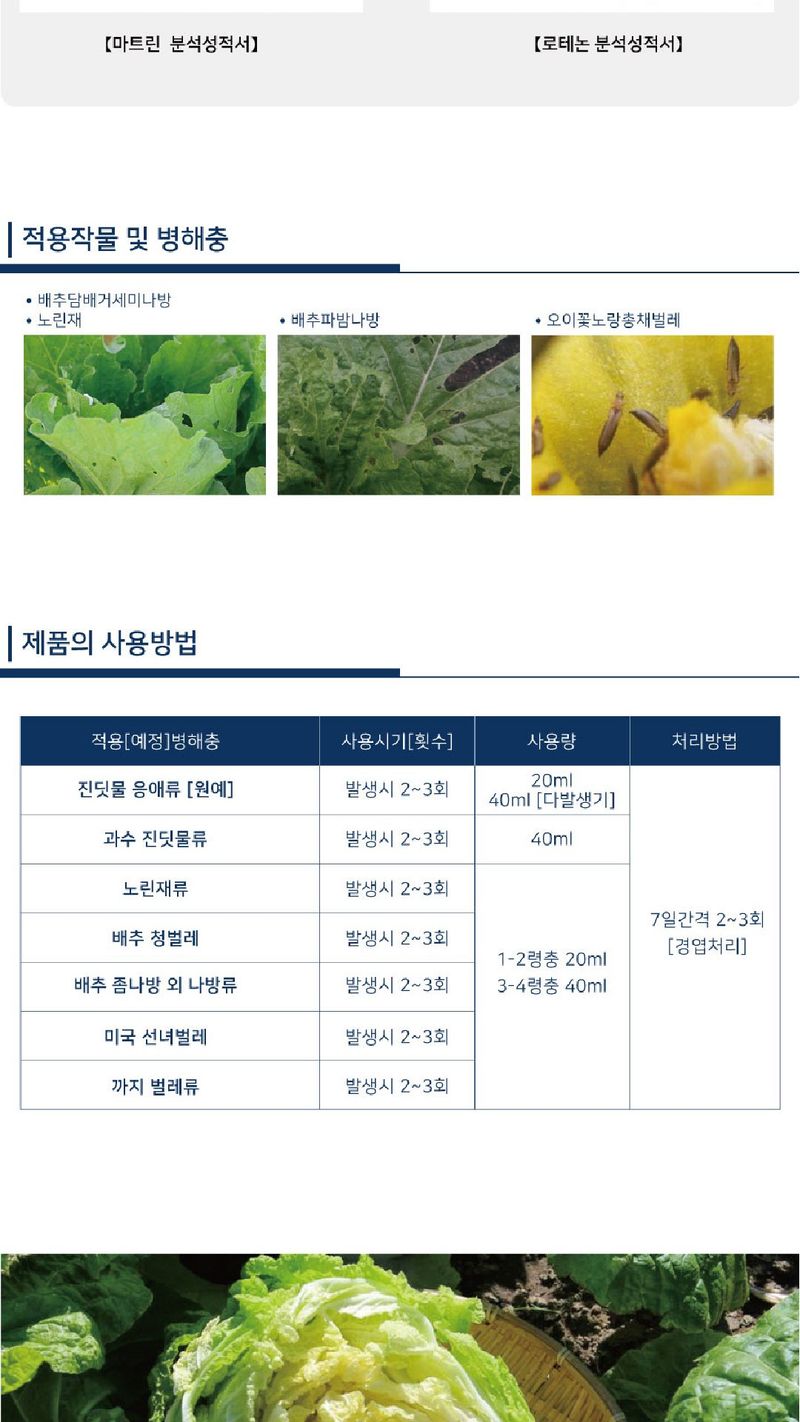 【마트린 분석성적서】

【로테논 분석성적서】

적용작물 및 병해충

• 배추담배거세미나방
• 노린재

• 배추파밤나방

• 오이꽃노랑총채벌레

제품의 사용방법

| 적용[예정]병해충 | 사용시기[횟수] | 사용량 | 처리방법 |
|---|---|---|---|
| 진딧물 응애류 [원예] | 발생시 2~3회 | 20ml 40ml [다발생기] | 7일간격 2~3회 [경엽처리] |
| 과수 진딧물류 | 발생시 2~3회 | 40ml | |
| 노린재류 | 발생시 2~3회 | 1-2령충 20ml 3-4령충 40ml | |
| 배추 청벌레 | 발생시 2~3회 | | |
| 배추 좀나방 외 나방류 | 발생시 2~3회 | | |
| 미국 선녀벌레 | 발생시 2~3회 | | |
| 까지 벌레류 | 발생시 2~3회 | | |